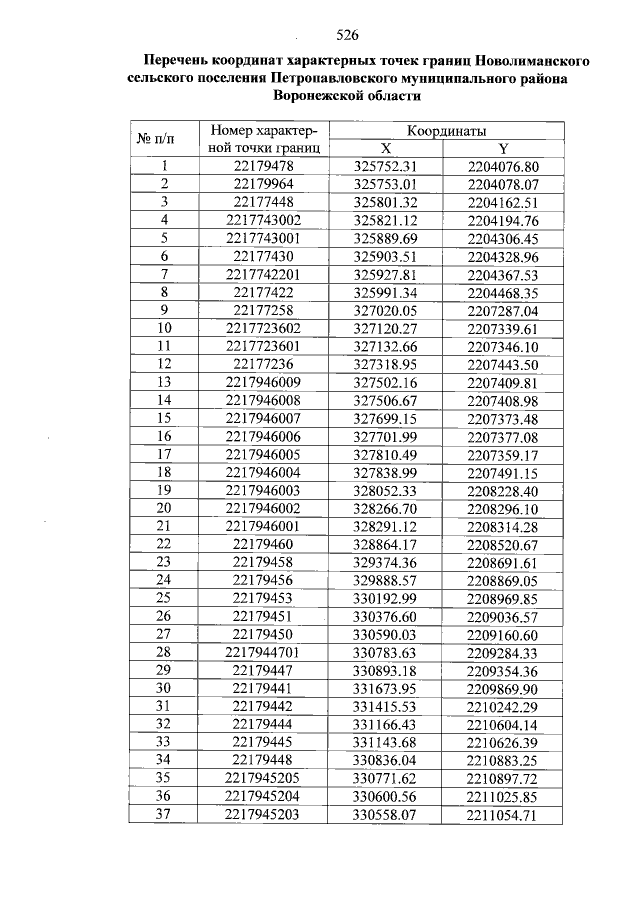 526

Перечень координат характерных точек границ Новолиманского сельского поселения Петропавловского муниципального района Воронежской области

| № п/п | Номер характерной точки границ | Координаты X | Координаты Y |
|---|---|---|---|
| 1 | 22179478 | 325752.31 | 2204076.80 |
| 2 | 22179964 | 325753.01 | 2204078.07 |
| 3 | 22177448 | 325801.32 | 2204162.51 |
| 4 | 2217743002 | 325821.12 | 2204194.76 |
| 5 | 2217743001 | 325889.69 | 2204306.45 |
| 6 | 22177430 | 325903.51 | 2204328.96 |
| 7 | 2217742201 | 325927.81 | 2204367.53 |
| 8 | 22177422 | 325991.34 | 2204468.35 |
| 9 | 22177258 | 327020.05 | 2207287.04 |
| 10 | 2217723602 | 327120.27 | 2207339.61 |
| 11 | 2217723601 | 327132.66 | 2207346.10 |
| 12 | 22177236 | 327318.95 | 2207443.50 |
| 13 | 2217946009 | 327502.16 | 2207409.81 |
| 14 | 2217946008 | 327506.67 | 2207408.98 |
| 15 | 2217946007 | 327699.15 | 2207373.48 |
| 16 | 2217946006 | 327701.99 | 2207377.08 |
| 17 | 2217946005 | 327810.49 | 2207359.17 |
| 18 | 2217946004 | 327838.99 | 2207491.15 |
| 19 | 2217946003 | 328052.33 | 2208228.40 |
| 20 | 2217946002 | 328266.70 | 2208296.10 |
| 21 | 2217946001 | 328291.12 | 2208314.28 |
| 22 | 22179460 | 328864.17 | 2208520.67 |
| 23 | 22179458 | 329374.36 | 2208691.61 |
| 24 | 22179456 | 329888.57 | 2208869.05 |
| 25 | 22179453 | 330192.99 | 2208969.85 |
| 26 | 22179451 | 330376.60 | 2209036.57 |
| 27 | 22179450 | 330590.03 | 2209160.60 |
| 28 | 2217944701 | 330783.63 | 2209284.33 |
| 29 | 22179447 | 330893.18 | 2209354.36 |
| 30 | 22179441 | 331673.95 | 2209869.90 |
| 31 | 22179442 | 331415.53 | 2210242.29 |
| 32 | 22179444 | 331166.43 | 2210604.14 |
| 33 | 22179445 | 331143.68 | 2210626.39 |
| 34 | 22179448 | 330836.04 | 2210883.25 |
| 35 | 2217945205 | 330771.62 | 2210897.72 |
| 36 | 2217945204 | 330600.56 | 2211025.85 |
| 37 | 2217945203 | 330558.07 | 2211054.71 |